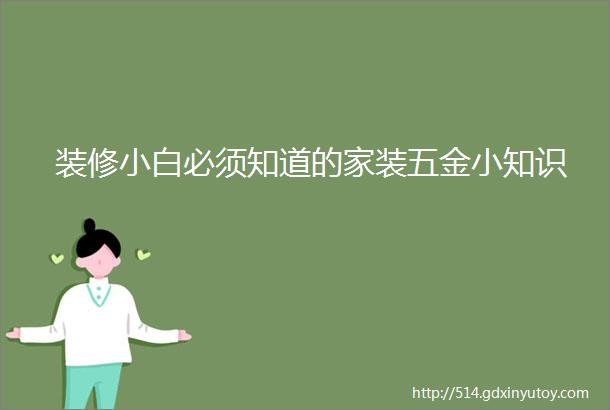 装修小白必须知道的家装五金小知识

http://514.gdxinyutoy.com